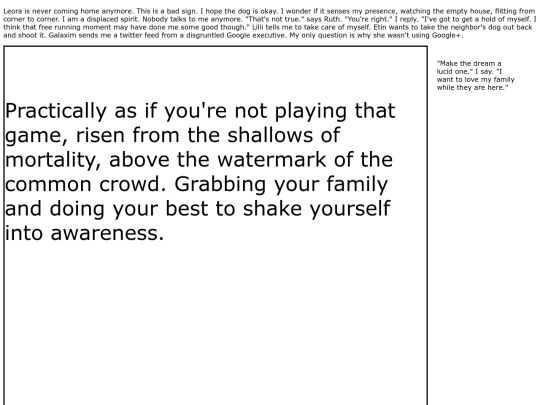 Leora is never coming home anymore. This is a bad sign. I hope the dog is okay. I wonder if it senses my presence, watching the empty house, flitting from corner to corner. I am a displaced spirit. Nobody talks to me anymore. "That's not true." says Ruth. "You're right." I reply. "I've got to get a hold of myself. I think that free running moment may have done me some good though." Lilli tells me to take care of myself. Etin wants to take the neighbor's dog out back and shoot it. Galaxim sends me a twitter feed from a disgruntled Google executive. My only question is why she wasn't using Google+.

Practically as if you're not playing that game, risen from the shallows of mortality, above the watermark of the common crowd. Grabbing your family and doing your best to shake yourself into awareness.

"Make the dream a lucid one." I say. "I want to love my family while they are here."